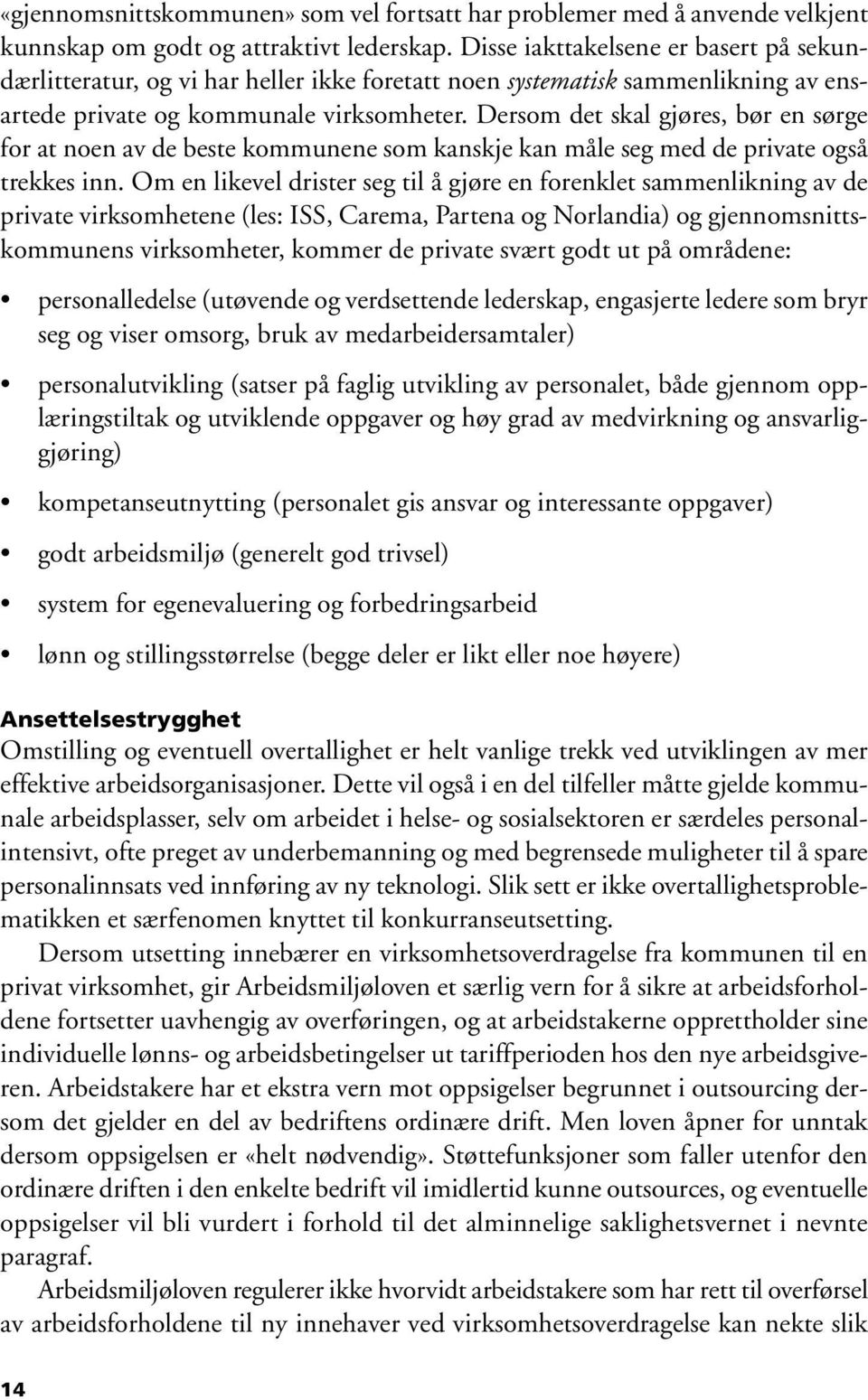 «gjennomsnittskommunen» som vel fortsatt har problemer med å anvende velkjent kunnskap om godt og attraktivt lederskap. Disse iakttakelsene er basert på sekundærlitteratur, og vi har heller ikke foretatt noen systematisk sammenlikning av ensartede private og kommunale virksomheter. Dersom det skal gjøres, bør en sørge for at noen av de beste kommunene som kanskje kan måle seg med de private også trekkes inn. Om en likevel drister seg til å gjøre en forenklet sammenlikning av de private virksomhetene (les: ISS, Carema, Partena og Norlandia) og gjennomsnittskommunens virksomheter, kommer de private svært godt ut på områdene:

• personalledelse (utøvende og verdsettende lederskap, engasjerte ledere som bryr seg og viser omsorg, bruk av medarbeidersamtaler)

• personalutvikling (satser på faglig utvikling av personalet, både gjennom opplæringstiltak og utviklende oppgaver og høy grad av medvirkning og ansvarliggjøring)

• kompetanseutnytting (personalet gis ansvar og interessante oppgaver)

• godt arbeidsmiljø (generelt god trivsel)

• system for egenevaluering og forbedringsarbeid

• lønn og stillingsstørrelse (begge deler er likt eller noe høyere)

Ansettelsestrygghet
Omstilling og eventuell overtallighet er helt vanlige trekk ved utviklingen av mer effektive arbeidsorganisasjoner. Dette vil også i en del tilfeller måtte gjelde kommunale arbeidsplasser, selv om arbeidet i helse- og sosialsektoren er særdeles personalintensivt, ofte preget av underbemanning og med begrensede muligheter til å spare personalinnsats ved innføring av ny teknologi. Slik sett er ikke overtallighetsproblematikken et særfenomen knyttet til konkurranseutsetting.

Dersom utsetting innebærer en virksomhetsoverdragelse fra kommunen til en privat virksomhet, gir Arbeidsmiljøloven et særlig vern for å sikre at arbeidsforholdene fortsetter uavhengig av overføringen, og at arbeidstakerne opprettholder sine individuelle lønns- og arbeidsbetingelser ut tariffperioden hos den nye arbeidsgiveren. Arbeidstakere har et ekstra vern mot oppsigelser begrunnet i outsourcing dersom det gjelder en del av bedriftens ordinære drift. Men loven åpner for unntak dersom oppsigelsen er «helt nødvendig». Støttefunksjoner som faller utenfor den ordinære driften i den enkelte bedrift vil imidlertid kunne outsources, og eventuelle oppsigelser vil bli vurdert i forhold til det alminnelige saklighetsvernet i nevnte paragraf.

Arbeidsmiljøloven regulerer ikke hvorvidt arbeidstakere som har rett til overførsel av arbeidsforholdene til ny innehaver ved virksomhetsoverdragelse kan nekte slik

14